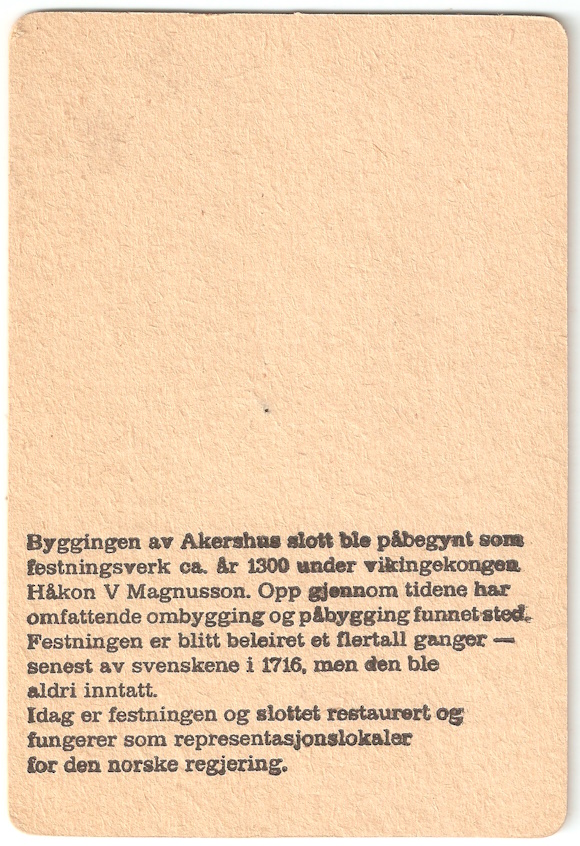 Byggingen av Akershus slott ble påbegynt som festningsverk ca. år 1300 under vikingekongen Håkon V Magnusson. Opp gjennom tidene har omfattende ombygging og påbygging funnet sted. Festningen er blitt beleiret et flertall ganger — senest av svenskene i 1716, men den ble aldri inntatt.
Idag er festningen og slottet restaurert og fungerer som representasjonslokaler for den norske regjering.